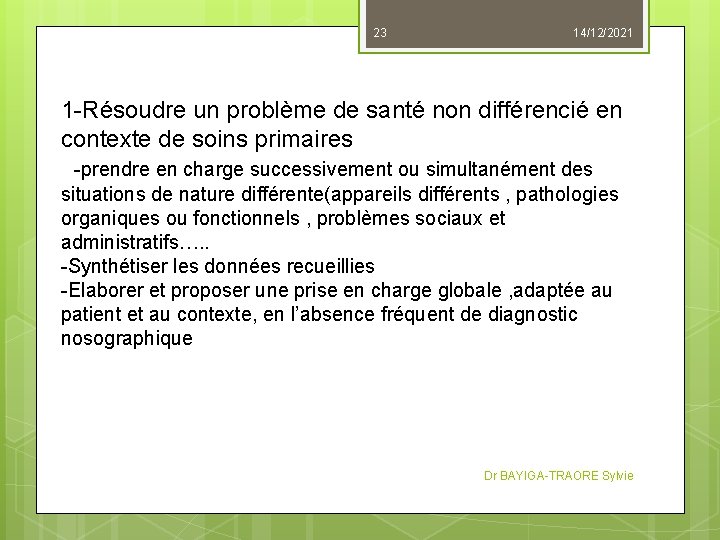 23 14/12/2021

1-Résoudre un problème de santé non différencié en contexte de soins primaires

-prendre en charge successivement ou simultanément des situations de nature différente(appareils différents , pathologies organiques ou fonctionnels , problèmes sociaux et administratifs…..
-Synthétiser les données recueillies
-Elaborer et proposer une prise en charge globale ,adaptée au patient et au contexte, en l'absence fréquent de diagnostic nosographique

Dr BAYIGA-TRAORE Sylvie